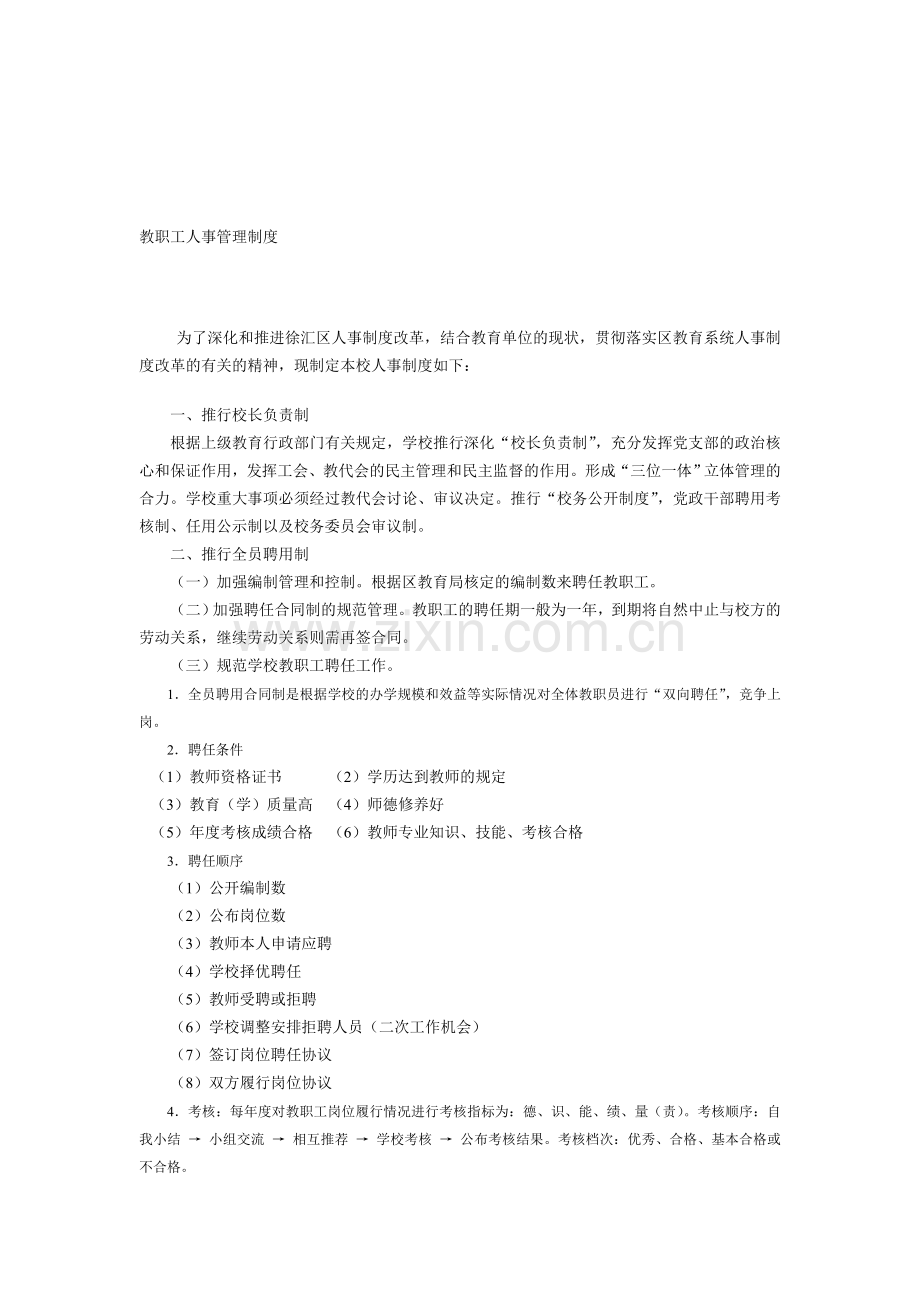 教职工人事管理制度

为了深化和推进徐汇区人事制度改革，结合教育单位的现状，贯彻落实区教育系统人事制度改革的有关的精神，现制定本校人事制度如下：

一、推行校长负责制

根据上级教育行政部门有关规定，学校推行深化“校长负责制”，充分发挥党支部的政治核心和保证作用，发挥工会、教代会的民主管理和民主监督的作用。形成“三位一体”立体管理的合力。学校重大事项必须经过教代会讨论、审议决定。推行“校务公开制度”，党政干部聘用考核制、任用公示制以及校务委员会审议制。

二、推行全员聘用制

（一）加强编制管理和控制。根据区教育局核定的编制数来聘任教职工。

（二）加强聘任合同制的规范管理。教职工的聘任期一般为一年，到期将自然中止与校方的劳动关系，继续劳动关系则需再签合同。

（三）规范学校教职工聘任工作。

1. 全员聘用合同制是根据学校的办学规模和效益等实际情况对全体教职员进行“双向聘任”，竞争上岗。

2. 聘任条件

（1）教师资格证书　（2）学历达到教师的规定

（3）教育（学）质量高　（4）师德修养好

（5）年度考核成绩合格　（6）教师专业知识、技能、考核合格

3. 聘任顺序

（1）公开编制数

（2）公布岗位数

（3）教师本人申请应聘

（4）学校择优聘任

（5）教师受聘或拒聘

（6）学校调整安排拒聘人员（二次工作机会）

（7）签订岗位聘任协议

（8）双方履行岗位协议

4. 考核：每年度对教职工岗位履行情况进行考核指标为：德、识、能、绩、量（责）。考核顺序：自我小结 → 小组交流 → 相互推荐 → 学校考核 → 公布考核结果。考核档次：优秀、合格、基本合格或不合格。

www.zixin.com.cn